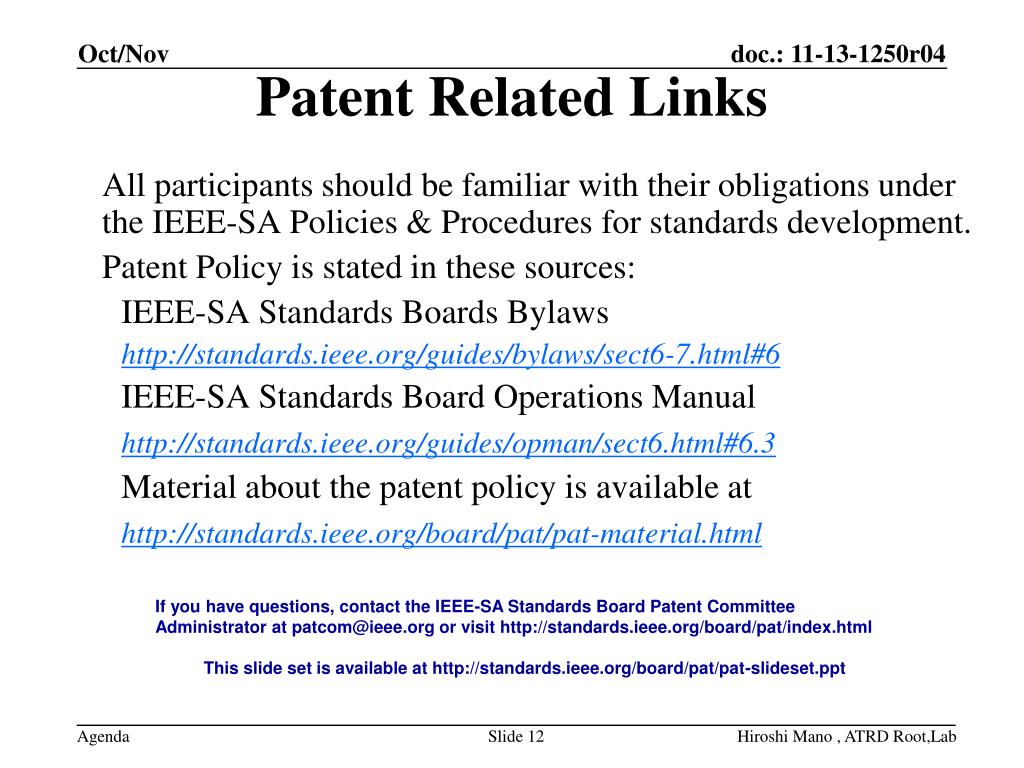 Oct/Nov

doc.: 11-13-1250r04

Patent Related Links

All participants should be familiar with their obligations under the IEEE-SA Policies & Procedures for standards development.

Patent Policy is stated in these sources:

IEEE-SA Standards Boards Bylaws

http://standards.ieee.org/guides/bylaws/sect6-7.html#6

IEEE-SA Standards Board Operations Manual

http://standards.ieee.org/guides/opman/sect6.html#6.3

Material about the patent policy is available at

http://standards.ieee.org/board/pat/pat-material.html

If you have questions, contact the IEEE-SA Standards Board Patent Committee Administrator at patcom@ieee.org or visit http://standards.ieee.org/board/pat/index.html

This slide set is available at http://standards.ieee.org/board/pat/pat-slideset.ppt

Agenda

Slide 12

Hiroshi Mano , ATRD Root,Lab